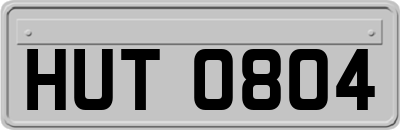 HUT 0804